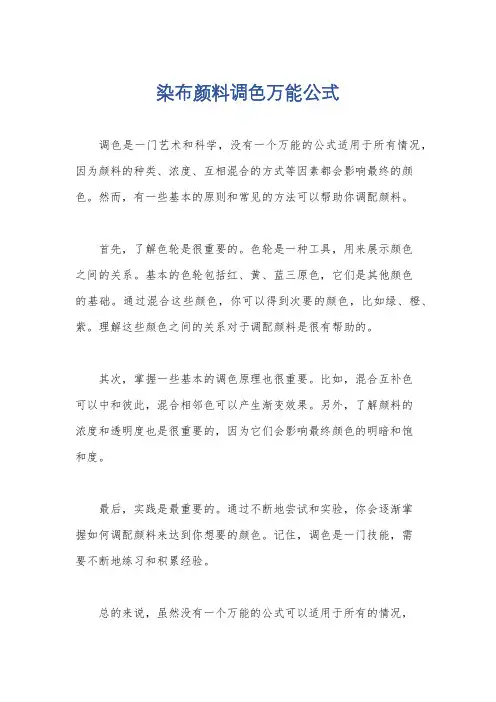 染布颜料调色万能公式

调色是一门艺术和科学，没有一个万能的公式适用于所有情况，因为颜料的种类、浓度、互相混合的方式等因素都会影响最终的颜色。然而，有一些基本的原则和常见的方法可以帮助你调配颜料。

首先，了解色轮是很重要的。色轮是一种工具，用来展示颜色之间的关系。基本的色轮包括红、黄、蓝三原色，它们是其他颜色的基础。通过混合这些颜色，你可以得到次要的颜色，比如绿、橙、紫。理解这些颜色之间的关系对于调配颜料是很有帮助的。

其次，掌握一些基本的调色原理也很重要。比如，混合互补色可以中和彼此，混合相邻色可以产生渐变效果。另外，了解颜料的浓度和透明度也是很重要的，因为它们会影响最终颜色的明暗和饱和度。

最后，实践是最重要的。通过不断地尝试和实验，你会逐渐掌握如何调配颜料来达到你想要的颜色。记住，调色是一门技能，需要不断地练习和积累经验。

总的来说，虽然没有一个万能的公式可以适用于所有的情况，